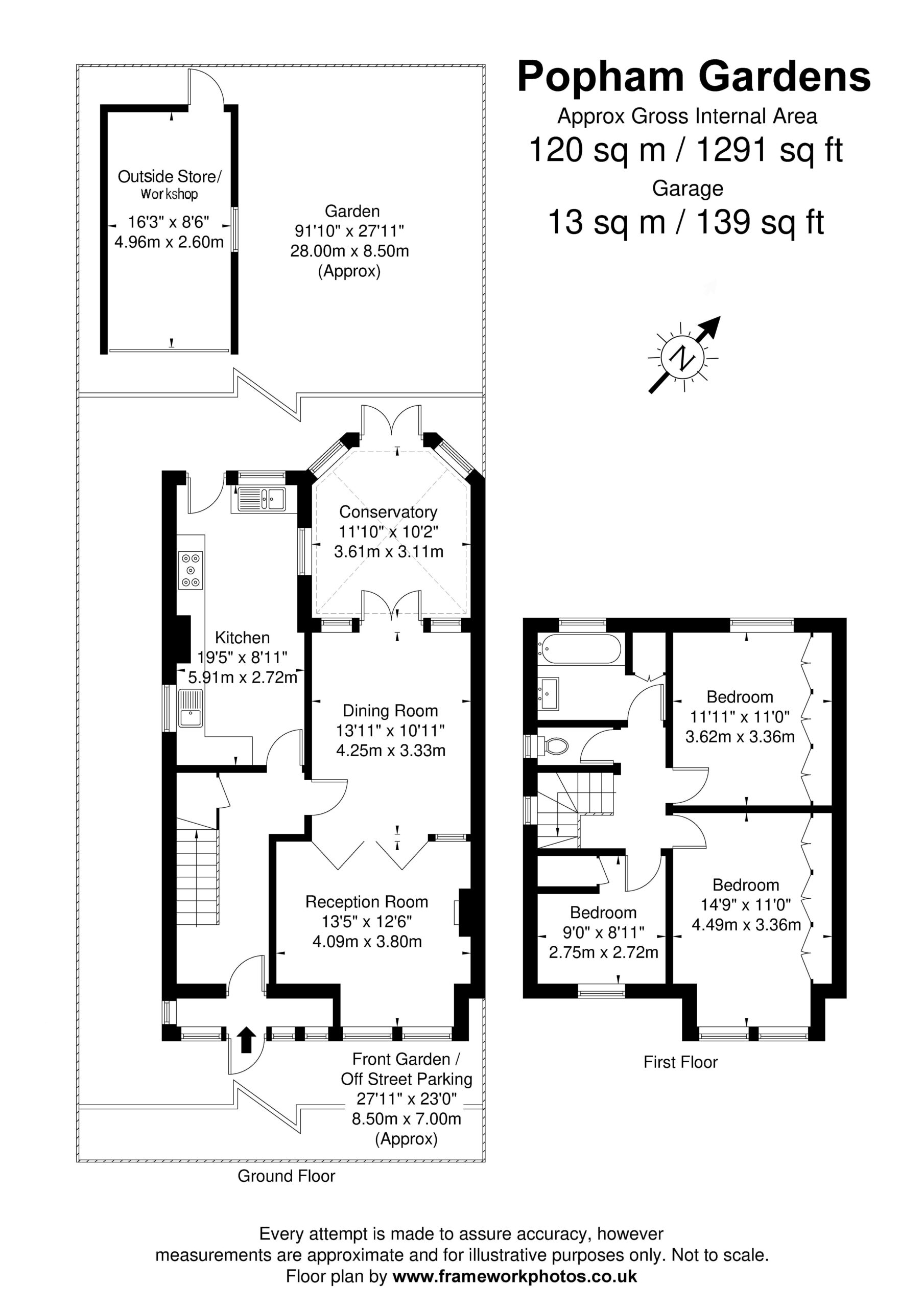 Popham Gardens
Approx Gross Internal Area
120 sq m / 1291 sq ft
Garage
13 sq m / 139 sq ft

N

Outside Store/
Workshop
16'3" x 8'6"
4.96m x 2.60m

Garden
91'10" x 27'11"
28.00m x 8.50m
(Approx)

Conservatory
11'10" x 10'2"
3.61m x 3.11m

Kitchen
19'5" x 8'11"
5.91m x 2.72m

Dining Room
13'11" x 10'11"
4.25m x 3.33m

Reception Room
13'5" x 12'6"
4.09m x 3.80m

Front Garden /
Off Street Parking
27'11" x 23'0"
8.50m x 7.00m
(Approx)

Ground Floor

Bedroom
11'11" x 11'0"
3.62m x 3.36m

Bedroom
14'9" x 11'0"
4.49m x 3.36m

Bedroom
9'0" x 8'11"
2.75m x 2.72m

First Floor

Every attempt is made to assure accuracy, however
measurements are approximate and for illustrative purposes only. Not to scale.
Floor plan by www.frameworkphotos.co.uk